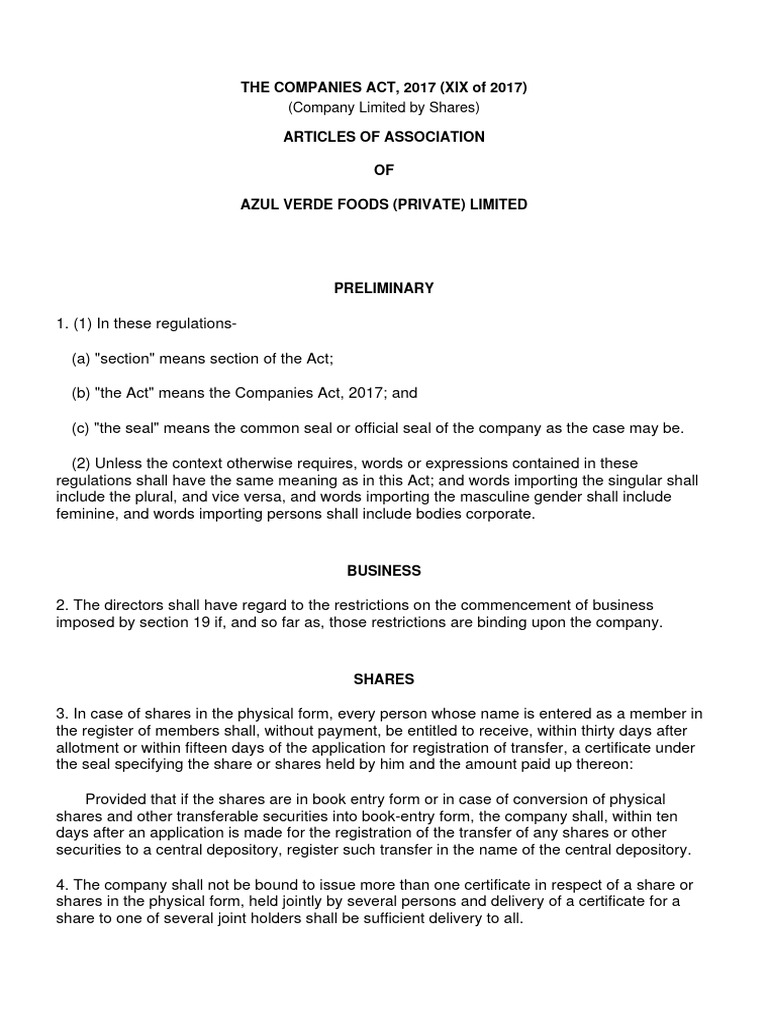 THE COMPANIES ACT, 2017 (XIX of 2017)
(Company Limited by Shares)

ARTICLES OF ASSOCIATION

OF

AZUL VERDE FOODS (PRIVATE) LIMITED

PRELIMINARY

1. (1) In these regulations-

(a) "section" means section of the Act;

(b) "the Act" means the Companies Act, 2017; and

(c) "the seal" means the common seal or official seal of the company as the case may be.

(2) Unless the context otherwise requires, words or expressions contained in these regulations shall have the same meaning as in this Act; and words importing the singular shall include the plural, and vice versa, and words importing the masculine gender shall include feminine, and words importing persons shall include bodies corporate.

BUSINESS

2. The directors shall have regard to the restrictions on the commencement of business imposed by section 19 if, and so far as, those restrictions are binding upon the company.

SHARES

3. In case of shares in the physical form, every person whose name is entered as a member in the register of members shall, without payment, be entitled to receive, within thirty days after allotment or within fifteen days of the application for registration of transfer, a certificate under the seal specifying the share or shares held by him and the amount paid up thereon:

Provided that if the shares are in book entry form or in case of conversion of physical shares and other transferable securities into book-entry form, the company shall, within ten days after an application is made for the registration of the transfer of any shares or other securities to a central depository, register such transfer in the name of the central depository.

4. The company shall not be bound to issue more than one certificate in respect of a share or shares in the physical form, held jointly by several persons and delivery of a certificate for a share to one of several joint holders shall be sufficient delivery to all.